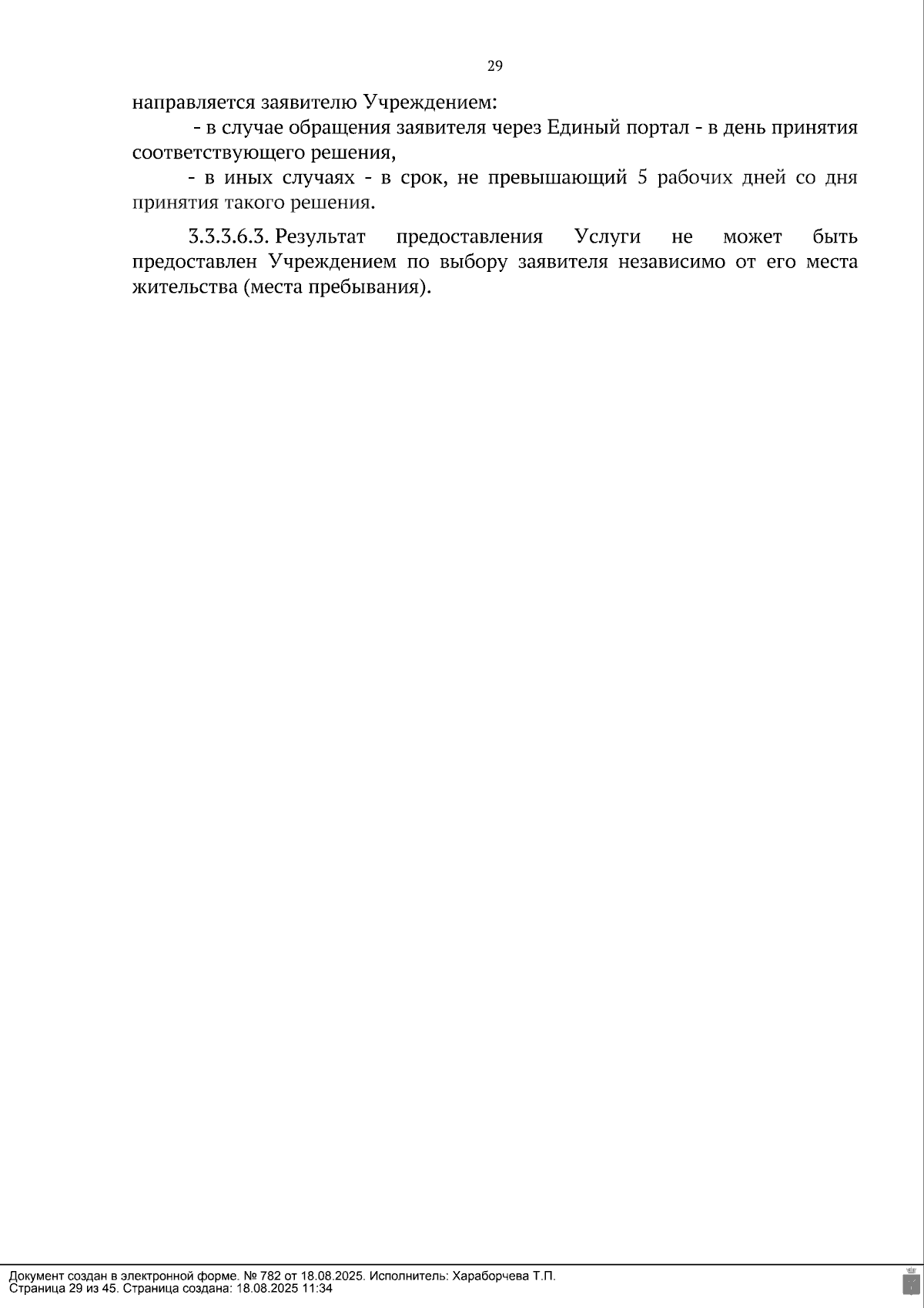 29

направляется заявителю Учреждением:

- в случае обращения заявителя через Единый портал - в день принятия соответствующего решения,

- в иных случаях - в срок, не превышающий 5 рабочих дней со дня принятия такого решения.

3.3.3.6.3. Результат предоставления Услуги не может быть предоставлен Учреждением по выбору заявителя независимо от его места жительства (места пребывания).

Документ создан в электронной форме. № 782 от 18.08.2025. Исполнитель: Хараборчева Т.П.
Страница 29 из 45. Страница создана: 18.08.2025 11:34